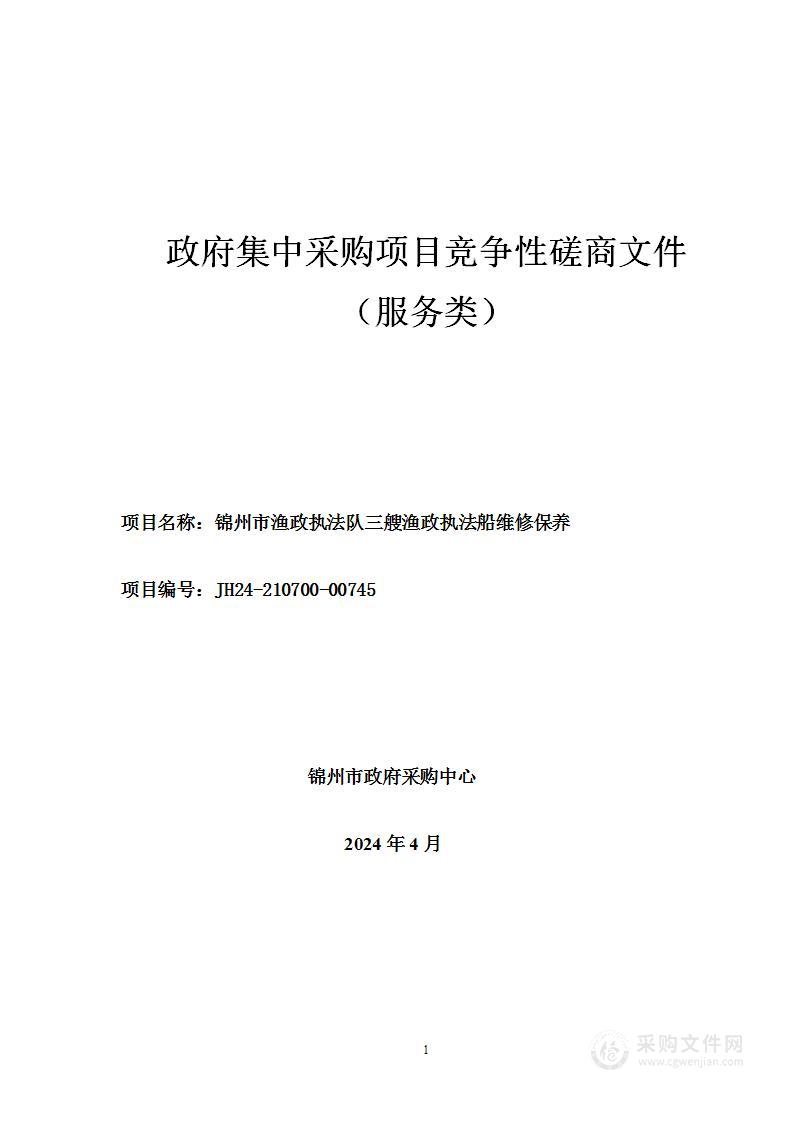 政府集中采购项目竞争性磋商文件

（服务类）

项目名称：锦州市渔政执法队三艘渔政执法船维修保养

项目编号：JH24-210700-00745

锦州市政府采购中心

2024 年 4 月

1

采购文件网
www.cgwenjian.com